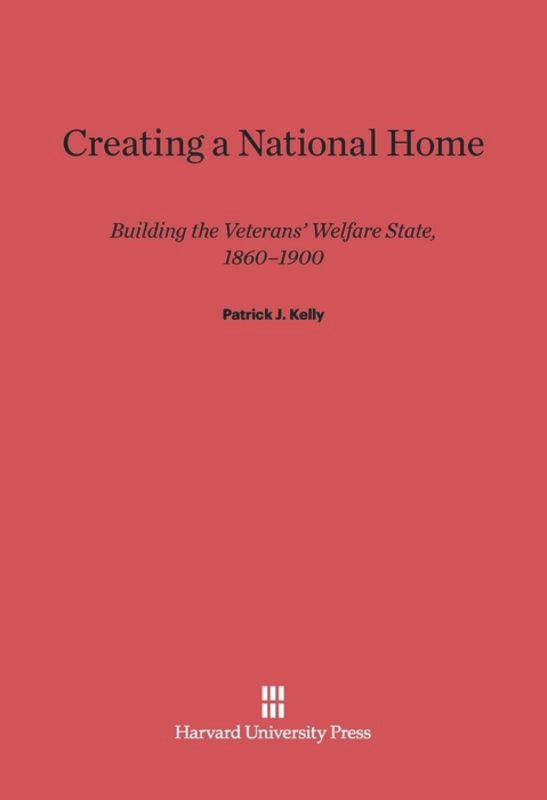 Creating a National Home

Building the Veterans' Welfare State, 1860–1900

Patrick J. Kelly

Harvard University Press